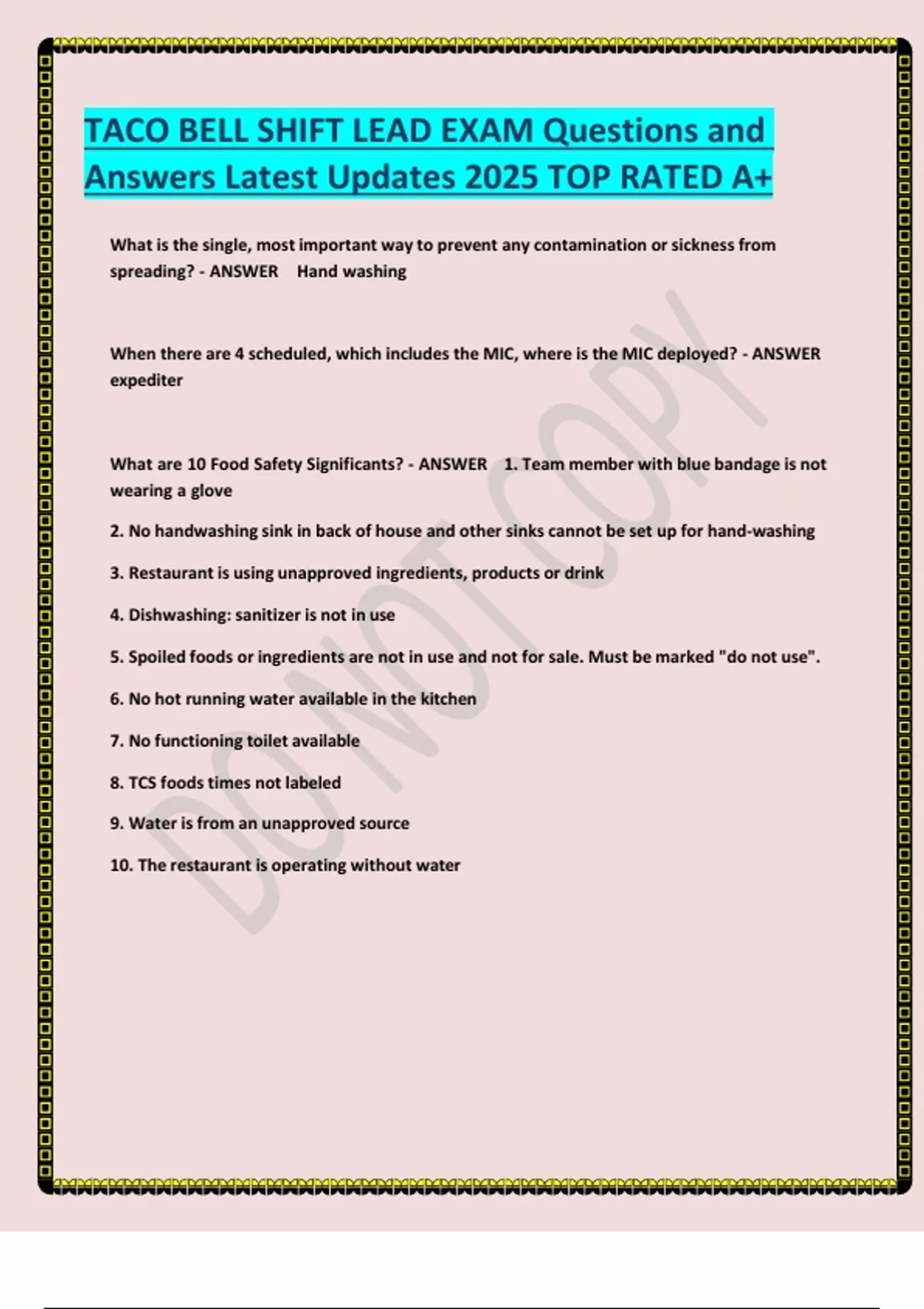 TACO BELL SHIFT LEAD EXAM Questions and Answers Latest Updates 2025 TOP RATED A+

What is the single, most important way to prevent any contamination or sickness from spreading? - ANSWER Hand washing

When there are 4 scheduled, which includes the MIC, where is the MIC deployed? - ANSWER expediter

What are 10 Food Safety Significants? - ANSWER 1. Team member with blue bandage is not wearing a glove

2. No handwashing sink in back of house and other sinks cannot be set up for hand-washing

3. Restaurant is using unapproved ingredients, products or drink

4. Dishwashing: sanitizer is not in use

5. Spoiled foods or ingredients are not in use and not for sale. Must be marked "do not use".

6. No hot running water available in the kitchen

7. No functioning toilet available

8. TCS foods times not labeled

9. Water is from an unapproved source

10. The restaurant is operating without water

DO NOT COPY